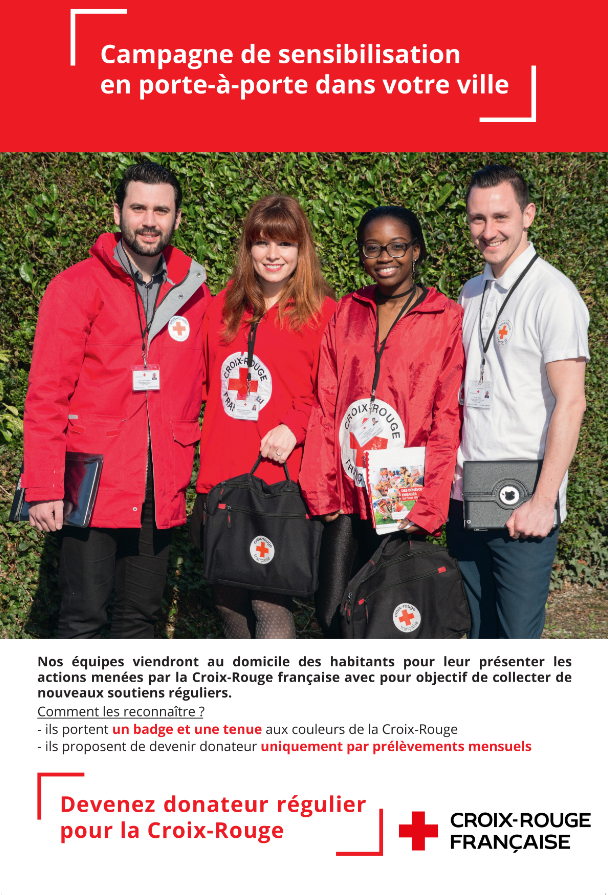 Campagne de sensibilisation en porte-à-porte dans votre ville

Nos équipes viendront au domicile des habitants pour leur présenter les actions menées par la Croix-Rouge française avec pour objectif de collecter de nouveaux soutiens réguliers.

Comment les reconnaître ?
- ils portent un badge et une tenue aux couleurs de la Croix-Rouge
- ils proposent de devenir donateur uniquement par prélèvements mensuels

Devenez donateur régulier pour la Croix-Rouge

CROIX-ROUGE FRANÇAISE